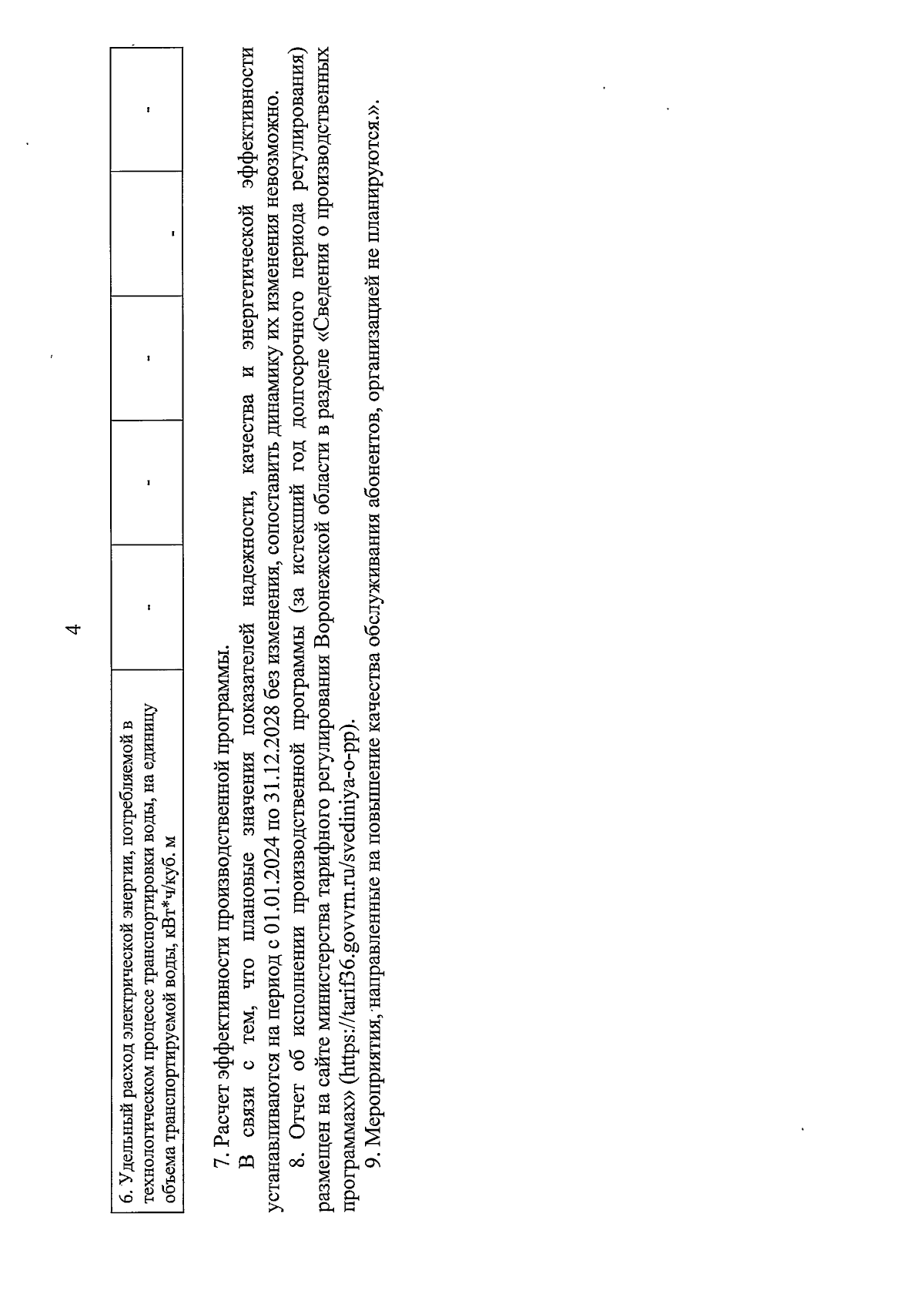 4

| 6. Удельный расход электрической энергии, потребляемой в технологическом процессе транспортировки воды, на единицу объема транспортируемой воды, кВт*ч/куб. м | - | - | - | - | - |
|---|---|---|---|---|---|

7. Расчет эффективности производственной программы.

В связи с тем, что плановые значения показателей надежности, качества и энергетической эффективности устанавливаются на период с 01.01.2024 по 31.12.2028 без изменения, сопоставить динамику их изменения невозможно.

8. Отчет об исполнении производственной программы (за истекший год долгосрочного периода регулирования) размещен на сайте министерства тарифного регулирования Воронежской области в разделе «Сведения о производственных программах» (https://tarif36.govvrn.ru/svediniya-o-pp).

9. Мероприятия, направленные на повышение качества обслуживания абонентов, организацией не планируются.».